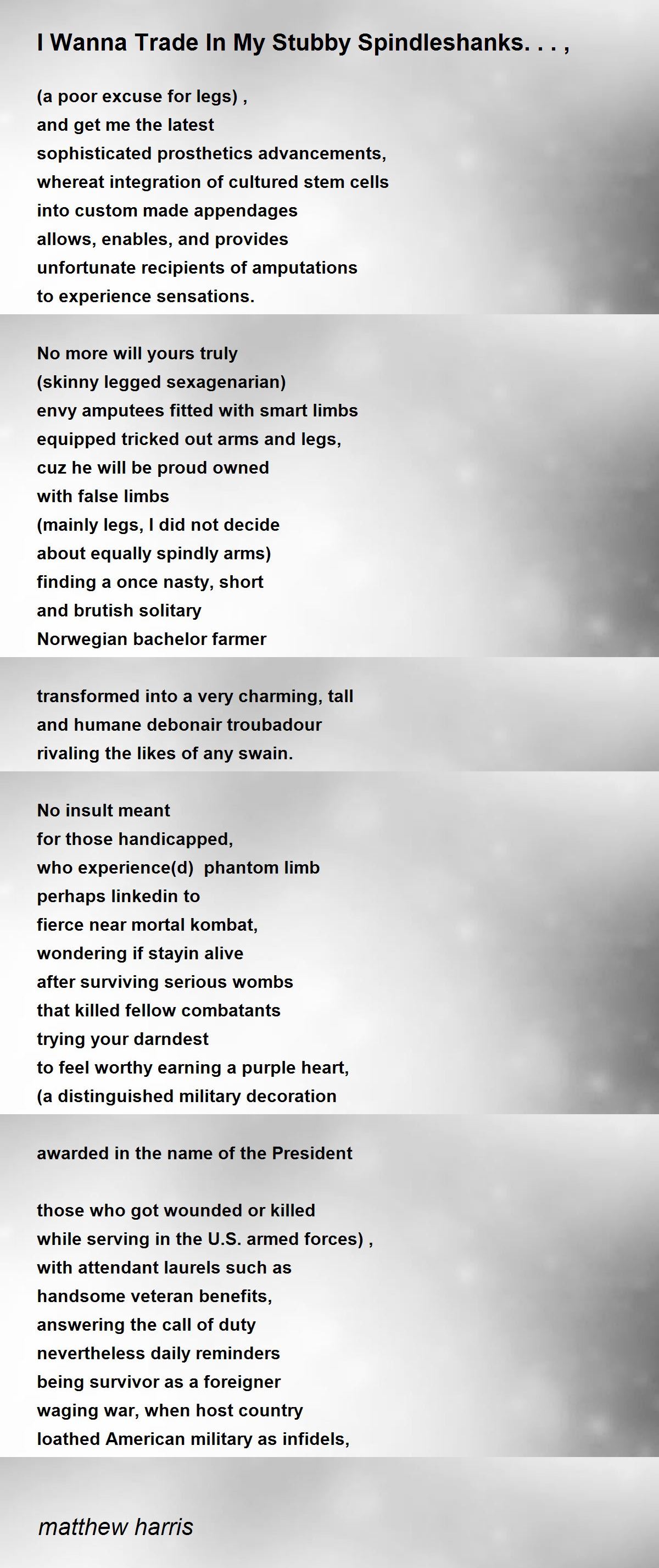 I Wanna Trade In My Stubby Spindleshanks. . . ,

(a poor excuse for legs) ,
and get me the latest
sophisticated prosthetics advancements,
whereat integration of cultured stem cells
into custom made appendages
allows, enables, and provides
unfortunate recipients of amputations
to experience sensations.

No more will yours truly
(skinny legged sexagenarian)
envy amputees fitted with smart limbs
equipped tricked out arms and legs,
cuz he will be proud owned
with false limbs
(mainly legs, I did not decide
about equally spindly arms)
finding a once nasty, short
and brutish solitary
Norwegian bachelor farmer

transformed into a very charming, tall
and humane debonair troubadour
rivaling the likes of any swain.

No insult meant
for those handicapped,
who experience(d) phantom limb
perhaps linkedin to
fierce near mortal kombat,
wondering if stayin alive
after surviving serious wombs
that killed fellow combatants
trying your darndest
to feel worthy earning a purple heart,
(a distinguished military decoration

awarded in the name of the President

those who got wounded or killed
while serving in the U.S. armed forces) ,
with attendant laurels such as
handsome veteran benefits,
answering the call of duty
nevertheless daily reminders
being survivor as a foreigner
waging war, when host country
loathed American military as infidels,

matthew harris